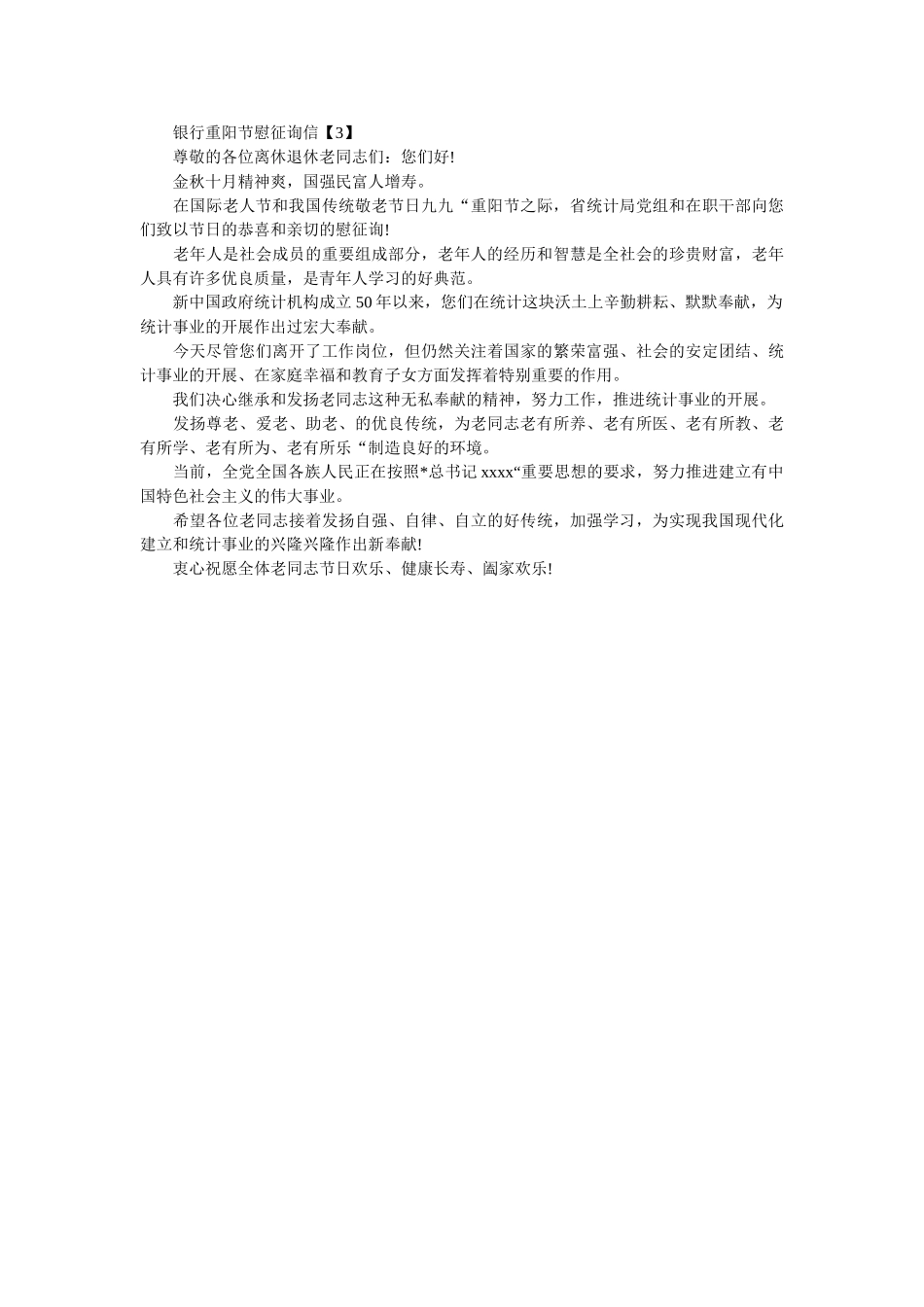 银行重阳节慰征询信【3】

尊敬的各位离休退休老同志们：您们好!

金秋十月精神爽，国强民富人增寿。

在国际老人节和我国传统敬老节日九九“重阳节之际，省统计局党组和在职干部向您们致以节日的恭喜和亲切的慰征询!

老年人是社会成员的重要组成部分，老年人的经历和智慧是全社会的珍贵财富，老年人具有许多优良质量，是青年人学习的好典范。

新中国政府统计机构成立50年以来，您们在统计这块沃土上辛勤耕耘、默默奉献，为统计事业的开展作出过宏大奉献。

今天尽管您们离开了工作岗位，但仍然关注着国家的繁荣富强、社会的安定团结、统计事业的开展、在家庭幸福和教育子女方面发挥着特别重要的作用。

我们决心继承和发扬老同志这种无私奉献的精神，努力工作，推进统计事业的开展。

发扬尊老、爱老、助老、的优良传统，为老同志老有所养、老有所医、老有所教、老有所学、老有所为、老有所乐“制造良好的环境。

当前，全党全国各族人民正在按照*总书记xxxx“重要思想的要求，努力推进建立有中国特色社会主义的伟大事业。

希望各位老同志接着发扬自强、自律、自立的好传统，加强学习，为实现我国现代化建立和统计事业的兴隆兴隆作出新奉献!

衷心祝愿全体老同志节日欢乐、健康长寿、阖家欢乐!